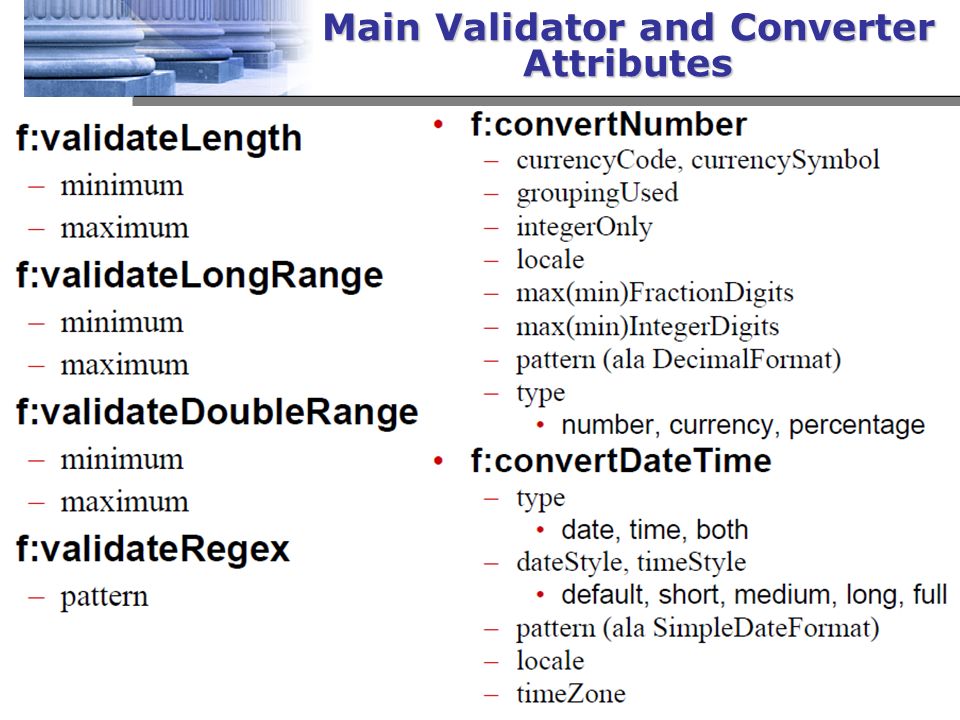 Main Validator and Converter Attributes

f:validateLength
– minimum
– maximum

f:validateLongRange
– minimum
– maximum

f:validateDoubleRange
– minimum
– maximum

f:validateRegex
– pattern

• f:convertNumber
– currencyCode, currencySymbol
– groupingUsed
– integerOnly
– locale
– max(min)FractionDigits
– max(min)IntegerDigits
– pattern (ala DecimalFormat)
– type
• number, currency, percentage

• f:convertDateTime
– type
• date, time, both
– dateStyle, timeStyle
• default, short, medium, long, full
– pattern (ala SimpleDateFormat)
– locale
– timeZone